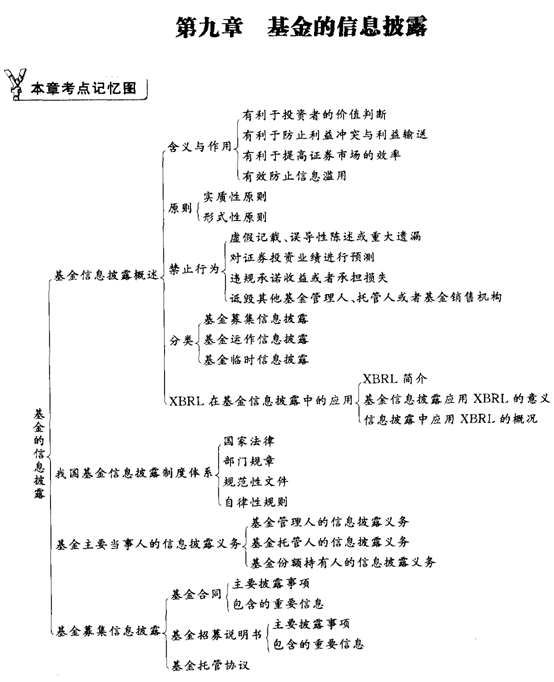 第九章　基金的信息披露

本章考点记忆图

基金的信息披露

基金信息披露概述
含义与作用
有利于投资者的价值判断
有利于防止利益冲突与利益输送
有利于提高证券市场的效率
有效防止信息滥用
原则
实质性原则
形式性原则
禁止行为
虚假记载、误导性陈述或重大遗漏
对证券投资业绩进行预测
违规承诺收益或者承担损失
诋毁其他基金管理人、托管人或者基金销售机构
分类
基金募集信息披露
基金运作信息披露
基金临时信息披露
XBRL 在基金信息披露中的应用
XBRL 简介
基金信息披露应用 XBRL 的意义
信息披露中应用 XBRL 的概况

我国基金信息披露制度体系
国家法律
部门规章
规范性文件
自律性规则

基金主要当事人的信息披露义务
基金管理人的信息披露义务
基金托管人的信息披露义务
基金份额持有人的信息披露义务

基金募集信息披露
基金合同
主要披露事项
包含的重要信息
基金招募说明书
主要披露事项
包含的重要信息
基金托管协议